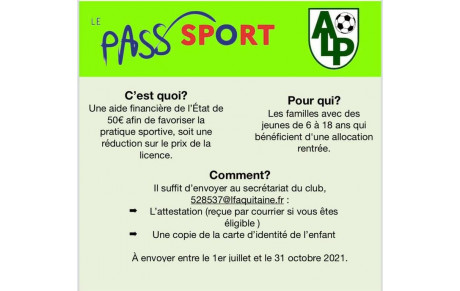 LE PASS SPORT

ALP

C'est quoi?
Une aide financière de l'État de 50€ afin de favoriser la pratique sportive, soit une réduction sur le prix de la licence.

Pour qui?
Les familles avec des jeunes de 6 à 18 ans qui bénéficient d'une allocation rentrée.

Comment?
Il suffit d'envoyer au secrétariat du club, 528537@lfaquitaine.fr :
➡ L'attestation (reçue par courrier si vous êtes éligible )
➡ Une copie de la carte d'identité de l'enfant

À envoyer entre le 1er juillet et le 31 octobre 2021.